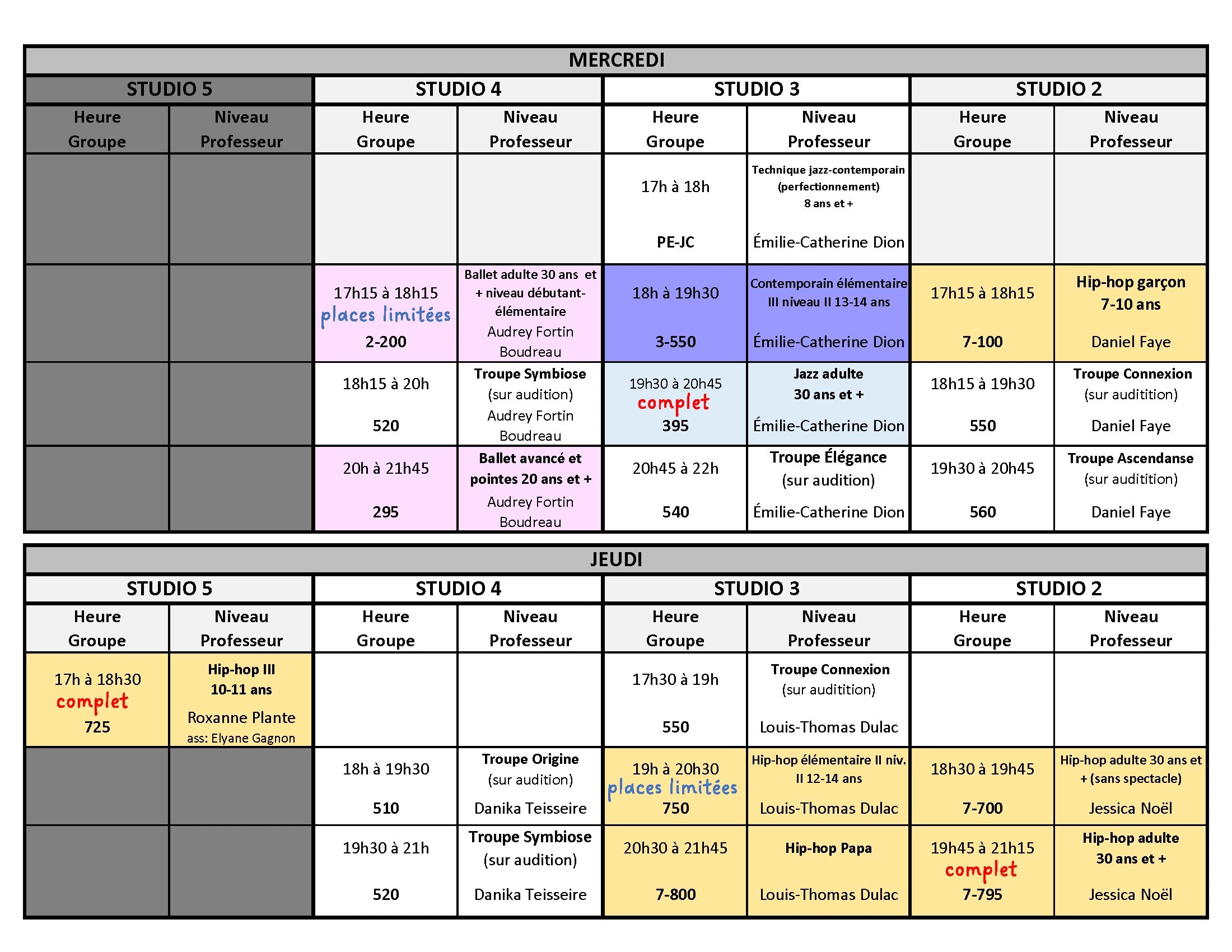 MERCREDI

| STUDIO 5 | | STUDIO 4 | | STUDIO 3 | | STUDIO 2 | |
|---|---|---|---|---|---|---|---|
| Heure Groupe | Niveau Professeur | Heure Groupe | Niveau Professeur | Heure Groupe | Niveau Professeur | Heure Groupe | Niveau Professeur |
| | | | | 17h à 18h PE-JC | Technique jazz-contemporain (perfectionnement) 8 ans et + Émilie-Catherine Dion | | |
| | | 17h15 à 18h15 places limitées 2-200 | Ballet adulte 30 ans et + niveau débutant-élémentaire Audrey Fortin Boudreau | 18h à 19h30 3-550 | Contemporain élémentaire III niveau II 13-14 ans Émilie-Catherine Dion | 17h15 à 18h15 7-100 | Hip-hop garçon 7-10 ans Daniel Faye |
| | | 18h15 à 20h 520 | Troupe Symbiose (sur audition) Audrey Fortin Boudreau | 19h30 à 20h45 complet 395 | Jazz adulte 30 ans et + Émilie-Catherine Dion | 18h15 à 19h30 550 | Troupe Connexion (sur auditition) Daniel Faye |
| | | 20h à 21h45 295 | Ballet avancé et pointes 20 ans et + Audrey Fortin Boudreau | 20h45 à 22h 540 | Troupe Élégance (sur audition) Émilie-Catherine Dion | 19h30 à 20h45 560 | Troupe Ascendanse (sur auditition) Daniel Faye |

JEUDI

| STUDIO 5 | | STUDIO 4 | | STUDIO 3 | | STUDIO 2 | |
|---|---|---|---|---|---|---|---|
| Heure Groupe | Niveau Professeur | Heure Groupe | Niveau Professeur | Heure Groupe | Niveau Professeur | Heure Groupe | Niveau Professeur |
| 17h à 18h30 complet 725 | Hip-hop III 10-11 ans Roxanne Plante ass: Elyane Gagnon | | | 17h30 à 19h 550 | Troupe Connexion (sur auditition) Louis-Thomas Dulac | | |
| | | 18h à 19h30 510 | Troupe Origine (sur audition) Danika Teisseire | 19h à 20h30 places limitées 750 | Hip-hop élémentaire II niv. II 12-14 ans Louis-Thomas Dulac | 18h30 à 19h45 7-700 | Hip-hop adulte 30 ans et + (sans spectacle) Jessica Noël |
| | | 19h30 à 21h 520 | Troupe Symbiose (sur audition) Danika Teisseire | 20h30 à 21h45 7-800 | Hip-hop Papa Louis-Thomas Dulac | 19h45 à 21h15 complet 7-795 | Hip-hop adulte 30 ans et + Jessica Noël |